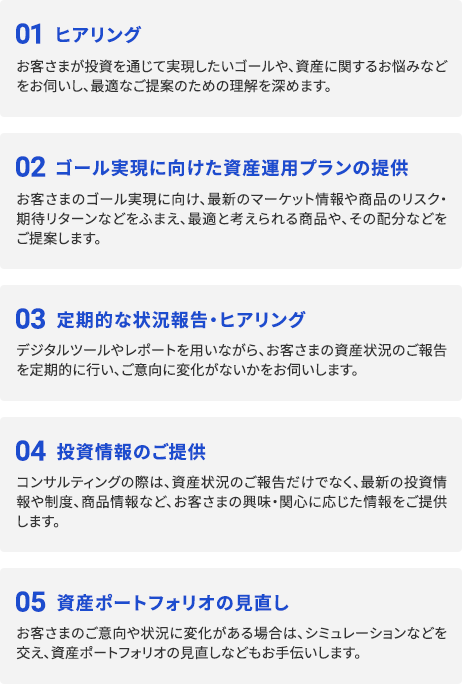 01 ヒアリング

お客さまが投資を通じて実現したいゴールや、資産に関するお悩みなどをお伺いし、最適なご提案のための理解を深めます。

02 ゴール実現に向けた資産運用プランの提供

お客さまのゴール実現に向け、最新のマーケット情報や商品のリスク・期待リターンなどをふまえ、最適と考えられる商品や、その配分などをご提案します。

03 定期的な状況報告・ヒアリング

デジタルツールやレポートを用いながら、お客さまの資産状況のご報告を定期的に行い、ご意向に変化がないかをお伺いします。

04 投資情報のご提供

コンサルティングの際は、資産状況のご報告だけでなく、最新の投資情報や制度、商品情報など、お客さまの興味・関心に応じた情報をご提供します。

05 資産ポートフォリオの見直し

お客さまのご意向や状況に変化がある場合は、シミュレーションなどを交え、資産ポートフォリオの見直しなどもお手伝いします。